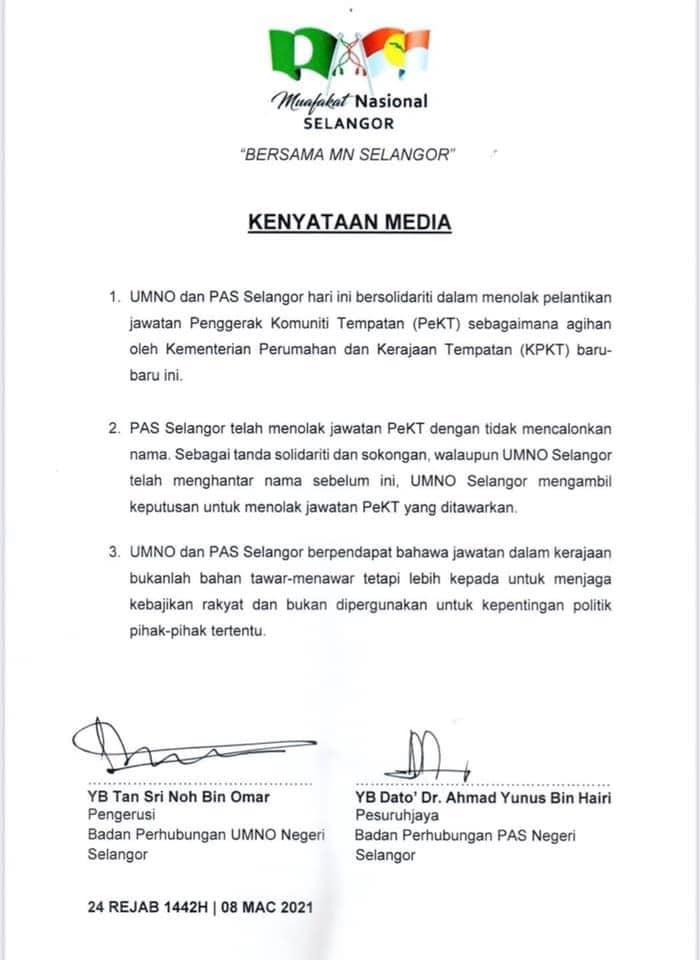 Muafakat Nasional
SELANGOR

"BERSAMA MN SELANGOR"

KENYATAAN MEDIA

1. UMNO dan PAS Selangor hari ini bersolidariti dalam menolak pelantikan jawatan Penggerak Komuniti Tempatan (PeKT) sebagaimana agihan oleh Kementerian Perumahan dan Kerajaan Tempatan (KPKT) baru-baru ini.

2. PAS Selangor telah menolak jawatan PeKT dengan tidak mencalonkan nama. Sebagai tanda solidariti dan sokongan, walaupun UMNO Selangor telah menghantar nama sebelum ini, UMNO Selangor mengambil keputusan untuk menolak jawatan PeKT yang ditawarkan.

3. UMNO dan PAS Selangor berpendapat bahawa jawatan dalam kerajaan bukanlah bahan tawar-menawar tetapi lebih kepada untuk menjaga kebajikan rakyat dan bukan dipergunakan untuk kepentingan politik pihak-pihak tertentu.

YB Tan Sri Noh Bin Omar
Pengerusi
Badan Perhubungan UMNO Negeri Selangor

YB Dato' Dr. Ahmad Yunus Bin Hairi
Pesuruhjaya
Badan Perhubungan PAS Negeri Selangor

24 REJAB 1442H | 08 MAC 2021